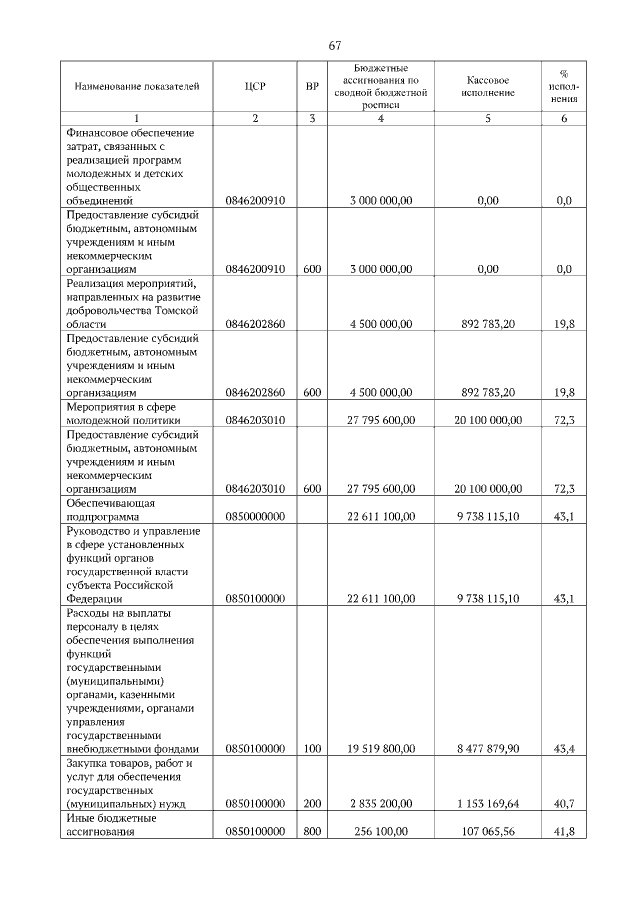 67

| Наименование показателей | ЦСР | ВР | Бюджетные ассигнования по сводной бюджетной росписи | Кассовое исполнение | % исполнения |
|---|---|---|---|---|---|
| 1 | 2 | 3 | 4 | 5 | 6 |
| Финансовое обеспечение затрат, связанных с реализацией программ молодежных и детских общественных объединений | 0846200910 | | 3 000 000,00 | 0,00 | 0,0 |
| Предоставление субсидий бюджетным, автономным учреждениям и иным некоммерческим организациям | 0846200910 | 600 | 3 000 000,00 | 0,00 | 0,0 |
| Реализация мероприятий, направленных на развитие добровольчества Томской области | 0846202860 | | 4 500 000,00 | 892 783,20 | 19,8 |
| Предоставление субсидий бюджетным, автономным учреждениям и иным некоммерческим организациям | 0846202860 | 600 | 4 500 000,00 | 892 783,20 | 19,8 |
| Мероприятия в сфере молодежной политики | 0846203010 | | 27 795 600,00 | 20 100 000,00 | 72,3 |
| Предоставление субсидий бюджетным, автономным учреждениям и иным некоммерческим организациям | 0846203010 | 600 | 27 795 600,00 | 20 100 000,00 | 72,3 |
| Обеспечивающая подпрограмма | 0850000000 | | 22 611 100,00 | 9 738 115,10 | 43,1 |
| Руководство и управление в сфере установленных функций органов государственной власти субъекта Российской Федерации | 0850100000 | | 22 611 100,00 | 9 738 115,10 | 43,1 |
| Расходы на выплаты персоналу в целях обеспечения выполнения функций государственными (муниципальными) органами, казенными учреждениями, органами управления государственными внебюджетными фондами | 0850100000 | 100 | 19 519 800,00 | 8 477 879,90 | 43,4 |
| Закупка товаров, работ и услуг для обеспечения государственных (муниципальных) нужд | 0850100000 | 200 | 2 835 200,00 | 1 153 169,64 | 40,7 |
| Иные бюджетные ассигнования | 0850100000 | 800 | 256 100,00 | 107 065,56 | 41,8 |